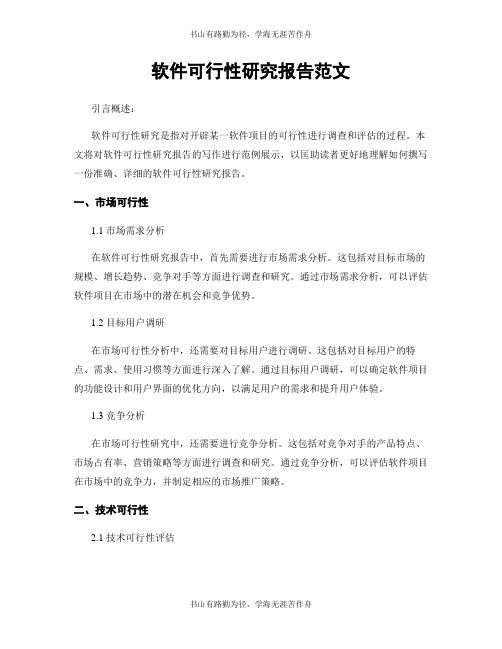 书山有路勤为径，学海无涯苦作舟

软件可行性研究报告范文

引言概述：

软件可行性研究是指对开辟某一软件项目的可行性进行调查和评估的过程。本文将对软件可行性研究报告的写作进行范例展示，以匡助读者更好地理解如何撰写一份准确、详细的软件可行性研究报告。

一、市场可行性

1.1 市场需求分析

在软件可行性研究报告中，首先需要进行市场需求分析。这包括对目标市场的规模、增长趋势、竞争对手等方面进行调查和研究。通过市场需求分析，可以评估软件项目在市场中的潜在机会和竞争优势。

1.2 目标用户调研

在市场可行性分析中，还需要对目标用户进行调研。这包括对目标用户的特点、需求、使用习惯等方面进行深入了解。通过目标用户调研，可以确定软件项目的功能设计和用户界面的优化方向，以满足用户的需求和提升用户体验。

1.3 竞争分析

在市场可行性研究中，还需要进行竞争分析。这包括对竞争对手的产品特点、市场占有率、营销策略等方面进行调查和研究。通过竞争分析，可以评估软件项目在市场中的竞争力，并制定相应的市场推广策略。

二、技术可行性

2.1 技术可行性评估

书山有路勤为径，学海无涯苦作舟